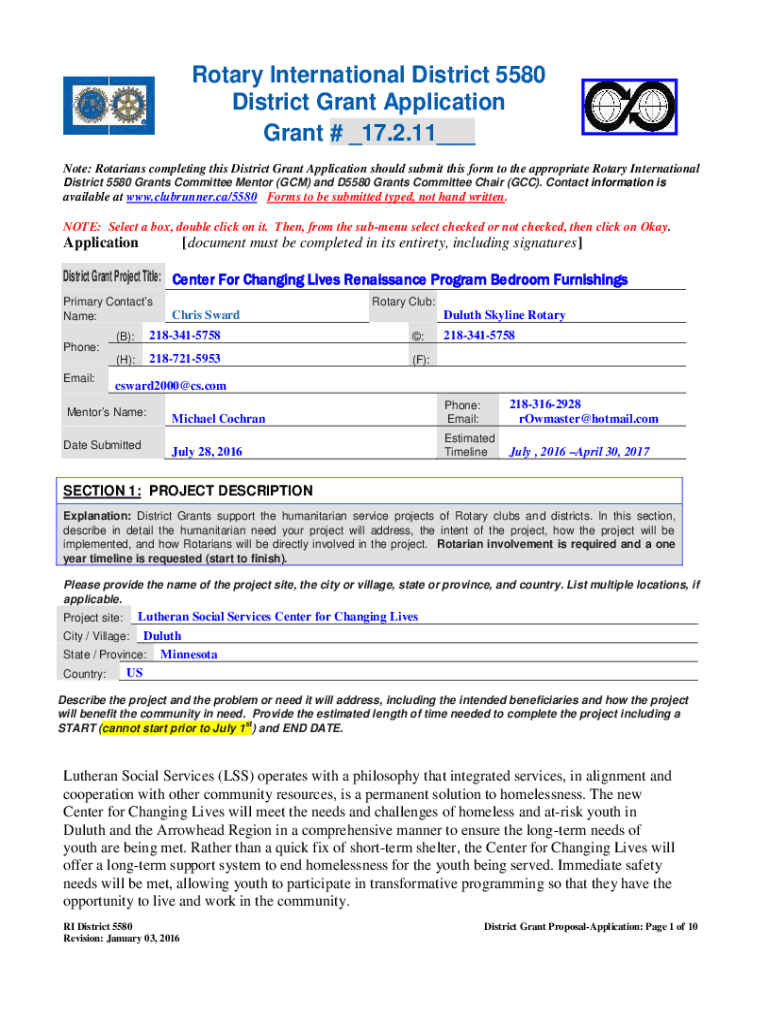 Rotary International District 5580
District Grant Application
Grant # _17.2.11___

Note: Rotarians completing this District Grant Application should submit this form to the appropriate Rotary International District 5580 Grants Committee Mentor (GCM) and D5580 Grants Committee Chair (GCC). Contact information is available at www.clubrunner.ca/5580 Forms to be submitted typed, not hand written.

NOTE: Select a box, double click on it. Then, from the sub-menu select checked or not checked, then click on Okay.

Application [document must be completed in its entirety, including signatures]

District Grant Project Title: Center For Changing Lives Renaissance Program Bedroom Furnishings

Primary Contact's Name: Chris Sward
Rotary Club: Duluth Skyline Rotary

Phone: (B): 218-341-5758 ©: 218-341-5758
(H): 218-721-5953 (F):

Email: csward2000@cs.com

Mentor's Name: Michael Cochran
Phone: 218-316-2928
Email: rOwmaster@hotmail.com

Date Submitted July 28, 2016
Estimated Timeline July , 2016 –April 30, 2017

SECTION 1: PROJECT DESCRIPTION

Explanation: District Grants support the humanitarian service projects of Rotary clubs and districts. In this section, describe in detail the humanitarian need your project will address, the intent of the project, how the project will be implemented, and how Rotarians will be directly involved in the project. Rotarian involvement is required and a one year timeline is requested (start to finish).

Please provide the name of the project site, the city or village, state or province, and country. List multiple locations, if applicable.

Project site: Lutheran Social Services Center for Changing Lives
City / Village: Duluth
State / Province: Minnesota
Country: US

Describe the project and the problem or need it will address, including the intended beneficiaries and how the project will benefit the community in need. Provide the estimated length of time needed to complete the project including a START (cannot start prior to July 1$^{st}$) and END DATE.

Lutheran Social Services (LSS) operates with a philosophy that integrated services, in alignment and cooperation with other community resources, is a permanent solution to homelessness. The new Center for Changing Lives will meet the needs and challenges of homeless and at-risk youth in Duluth and the Arrowhead Region in a comprehensive manner to ensure the long-term needs of youth are being met. Rather than a quick fix of short-term shelter, the Center for Changing Lives will offer a long-term support system to end homelessness for the youth being served. Immediate safety needs will be met, allowing youth to participate in transformative programming so that they have the opportunity to live and work in the community.

RI District 5580
Revision: January 03, 2016

District Grant Proposal-Application: Page 1 of 10